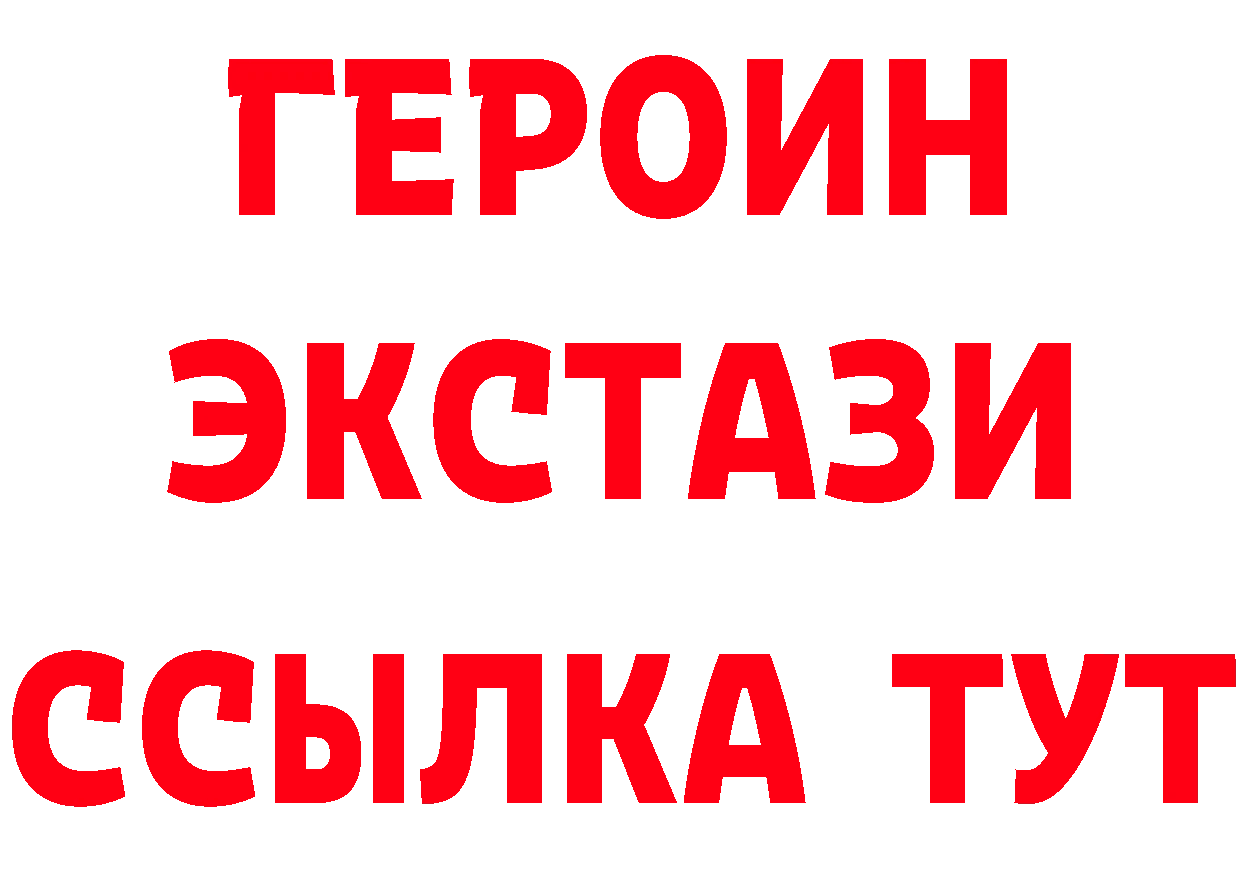 ГЕРОИН ЭКСТАЗИ ССЫЛКА ТУТ